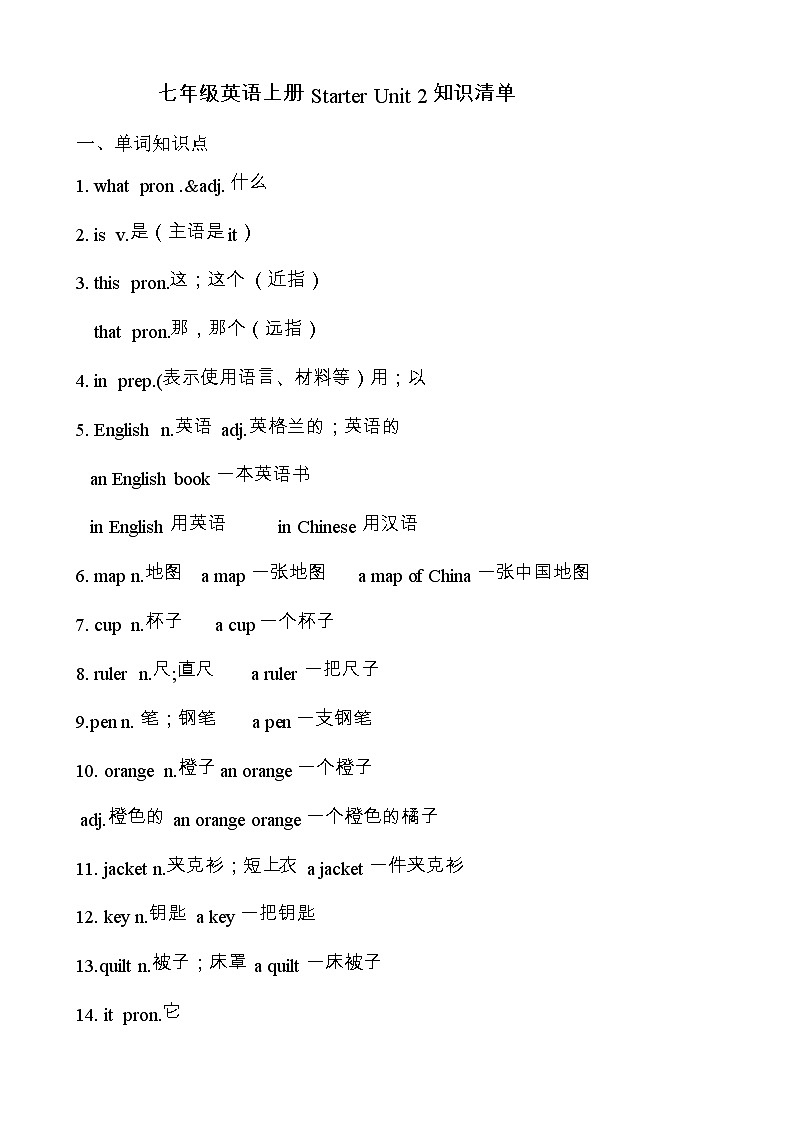 七年级英语上册 Starter Unit 2 知识清单

一、单词知识点

1. what pron .&adj. 什么

2. is v.是（主语是 it）

3. this pron.这；这个（近指）

that pron.那，那个（远指）

4. in prep.(表示使用语言、材料等）用；以

5. English n.英语 adj.英格兰的；英语的

an English book 一本英语书

in English 用英语 in Chinese 用汉语

6. map n.地图 a map 一张地图 a map of China 一张中国地图

7. cup n.杯子 a cup 一个杯子

8. ruler n.尺;直尺 a ruler 一把尺子

9.pen n. 笔；钢笔 a pen 一支钢笔

10. orange n.橙子 an orange 一个橙子

adj.橙色的 an orange orange 一个橙色的橘子

11. jacket n.夹克衫；短上衣 a jacket 一件夹克衫

12. key n.钥匙 a key 一把钥匙

13.quilt n.被子；床罩 a quilt 一床被子

14. it pron.它